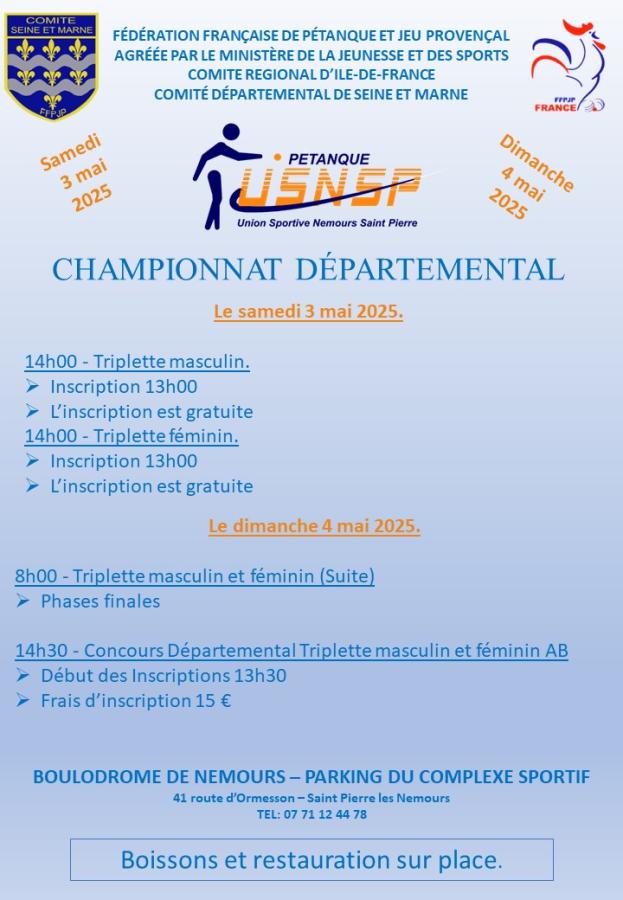 COMITE SEINE ET MARNE
FFPJP

FÉDÉRATION FRANÇAISE DE PÉTANQUE ET JEU PROVENÇAL
AGRÉÉE PAR LE MINISTÈRE DE LA JEUNESSE ET DES SPORTS
COMITE REGIONAL D'ILE-DE-FRANCE
COMITÉ DÉPARTEMENTAL DE SEINE ET MARNE

FFPJP FRANCE

Samedi 3 mai 2025

PETANQUE
USNSP
Union Sportive Nemours Saint Pierre

Dimanche 4 mai 2025

CHAMPIONNAT DÉPARTEMENTAL

Le samedi 3 mai 2025.

14h00 - Triplette masculin.
➢ Inscription 13h00
➢ L'inscription est gratuite
14h00 - Triplette féminin.
➢ Inscription 13h00
➢ L'inscription est gratuite

Le dimanche 4 mai 2025.

8h00 - Triplette masculin et féminin (Suite)
➢ Phases finales

14h30 - Concours Départemental Triplette masculin et féminin AB
➢ Début des Inscriptions 13h30
➢ Frais d'inscription 15 €

BOULODROME DE NEMOURS – PARKING DU COMPLEXE SPORTIF
41 route d'Ormesson – Saint Pierre les Nemours
TEL: 07 71 12 44 78

Boissons et restauration sur place.